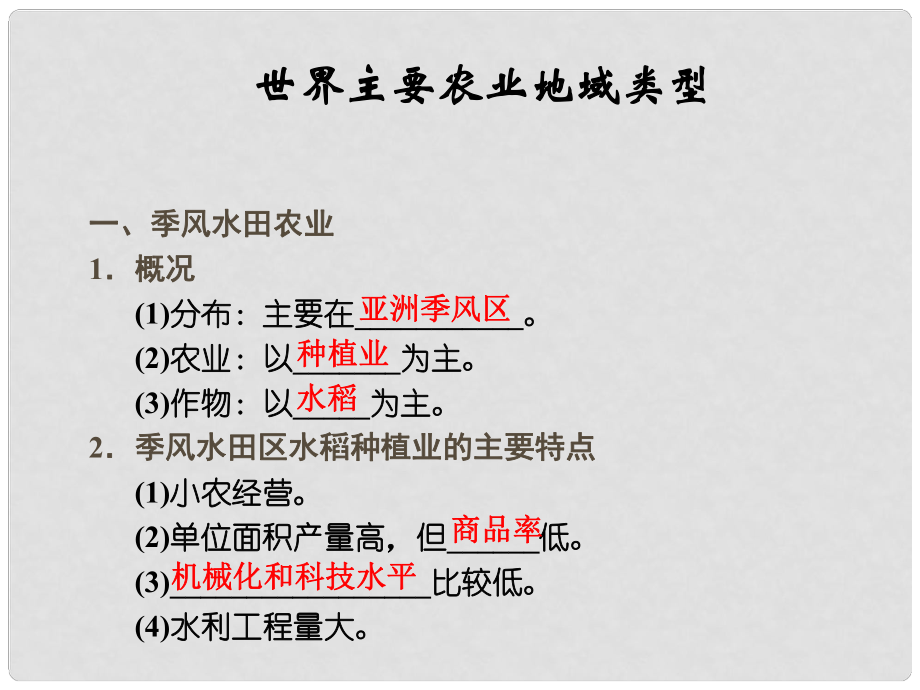 世界主要农业地域类型

一、季风水田农业

1．概况

(1)分布：主要在亚洲季风区。

(2)农业：以种植业为主。

(3)作物：以水稻为主。

2．季风水田区水稻种植业的主要特点

(1)小农经营。

(2)单位面积产量高，但商品率低。

(3)机械化和科技水平比较低。

(4)水利工程量大。